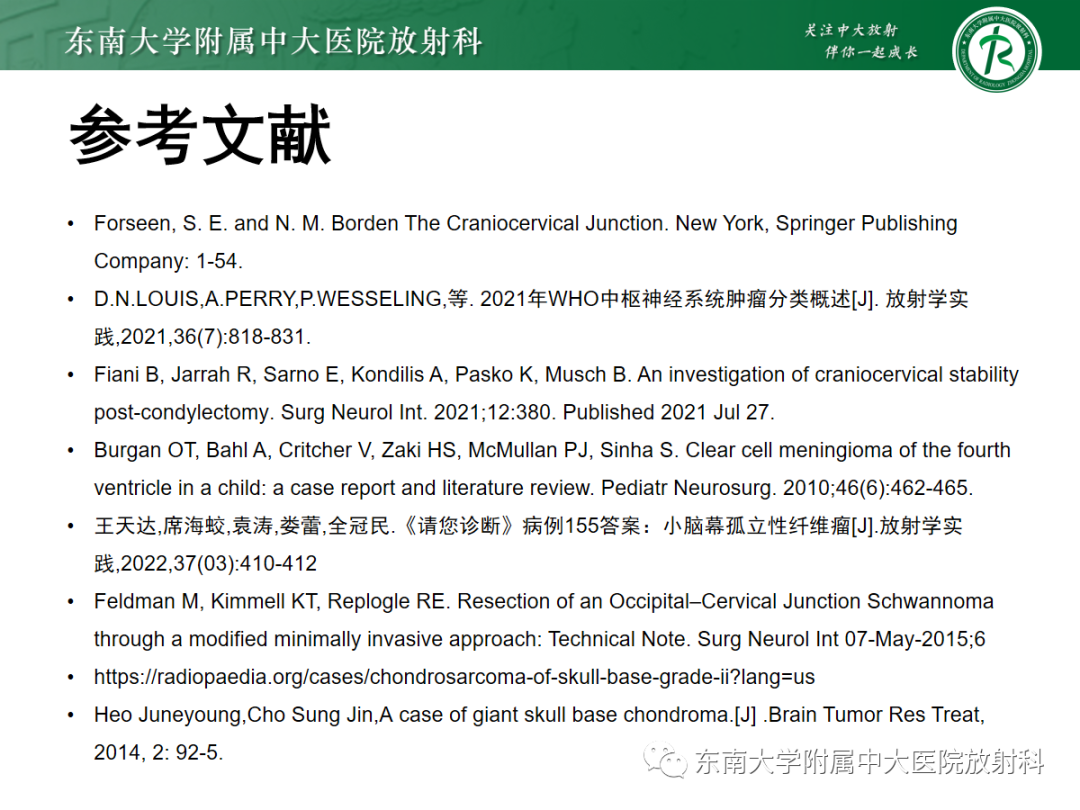 东南大学附属中大医院放射科

关注中大放射
伴你一起成长

参考文献

• Forseen, S. E. and N. M. Borden The Craniocervical Junction. New York, Springer Publishing Company: 1-54.
• D.N.LOUIS,A.PERRY,P.WESSELING,等. 2021年WHO中枢神经系统肿瘤分类概述[J]. 放射学实践,2021,36(7):818-831.
• Fiani B, Jarrah R, Sarno E, Kondilis A, Pasko K, Musch B. An investigation of craniocervical stability post-condylectomy. Surg Neurol Int. 2021;12:380. Published 2021 Jul 27.
• Burgan OT, Bahl A, Critcher V, Zaki HS, McMullan PJ, Sinha S. Clear cell meningioma of the fourth ventricle in a child: a case report and literature review. Pediatr Neurosurg. 2010;46(6):462-465.
• 王天达,席海蛟,袁涛,娄蕾,全冠民.《请您诊断》病例155答案：小脑幕孤立性纤维瘤[J].放射学实践,2022,37(03):410-412
• Feldman M, Kimmell KT, Replogle RE. Resection of an Occipital–Cervical Junction Schwannoma through a modified minimally invasive approach: Technical Note. Surg Neurol Int 07-May-2015;6
• https://radiopaedia.org/cases/chondrosarcoma-of-skull-base-grade-ii?lang=us
• Heo Juneyoung,Cho Sung Jin,A case of giant skull base chondroma.[J] .Brain Tumor Res Treat, 2014, 2: 92-5.

东南大学附属中大医院放射科